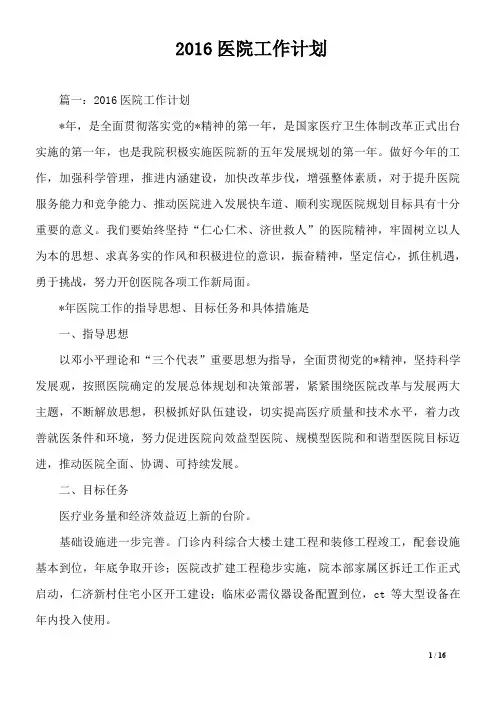 2016 医院工作计划

篇一：2016 医院工作计划

*年，是全面贯彻落实党的*精神的第一年，是国家医疗卫生体制改革正式出台实施的第一年，也是我院积极实施医院新的五年发展规划的第一年。做好今年的工作，加强科学管理，推进内涵建设，加快改革步伐，增强整体素质，对于提升医院服务能力和竞争能力、推动医院进入发展快车道、顺利实现医院规划目标具有十分重要的意义。我们要始终坚持“仁心仁术、济世救人”的医院精神，牢固树立以人为本的思想、求真务实的作风和积极进位的意识，振奋精神，坚定信心，抓住机遇，勇于挑战，努力开创医院各项工作新局面。

*年医院工作的指导思想、目标任务和具体措施是

一、指导思想

以邓小平理论和“三个代表”重要思想为指导，全面贯彻党的*精神，坚持科学发展观，按照医院确定的发展总体规划和决策部署，紧紧围绕医院改革与发展两大主题，不断解放思想，积极抓好队伍建设，切实提高医疗质量和技术水平，着力改善就医条件和环境，努力促进医院向效益型医院、规模型医院和和谐型医院目标迈进，推动医院全面、协调、可持续发展。

二、目标任务

医疗业务量和经济效益迈上新的台阶。

基础设施进一步完善。门诊内科综合大楼土建工程和装修工程竣工，配套设施基本到位，年底争取开诊；医院改扩建工程稳步实施，院本部家属区拆迁工作正式启动，仁济新村住宅小区开工建设；临床必需仪器设备配置到位，ct 等大型设备在年内投入使用。

1 / 16